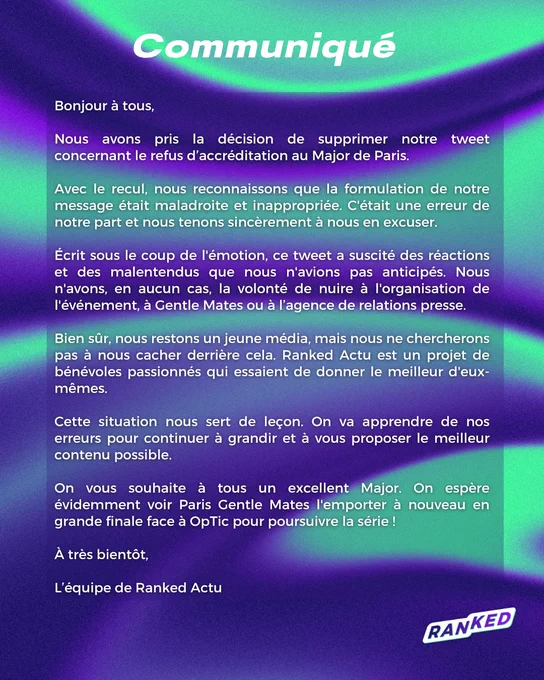 Communiqué

Bonjour à tous,

Nous avons pris la décision de supprimer notre tweet concernant le refus d'accréditation au Major de Paris.

Avec le recul, nous reconnaissons que la formulation de notre message était maladroite et inappropriée. C'était une erreur de notre part et nous tenons sincèrement à nous en excuser.

Écrit sous le coup de l'émotion, ce tweet a suscité des réactions et des malentendus que nous n'avions pas anticipés. Nous n'avons, en aucun cas, la volonté de nuire à l'organisation de l'événement, à Gentle Mates ou à l'agence de relations presse.

Bien sûr, nous restons un jeune média, mais nous ne chercherons pas à nous cacher derrière cela. Ranked Actu est un projet de bénévoles passionnés qui essaient de donner le meilleur d'eux-mêmes.

Cette situation nous sert de leçon. On va apprendre de nos erreurs pour continuer à grandir et à vous proposer le meilleur contenu possible.

On vous souhaite à tous un excellent Major. On espère évidemment voir Paris Gentle Mates l'emporter à nouveau en grande finale face à OpTic pour poursuivre la série !

À très bientôt,

L'équipe de Ranked Actu

RANKED